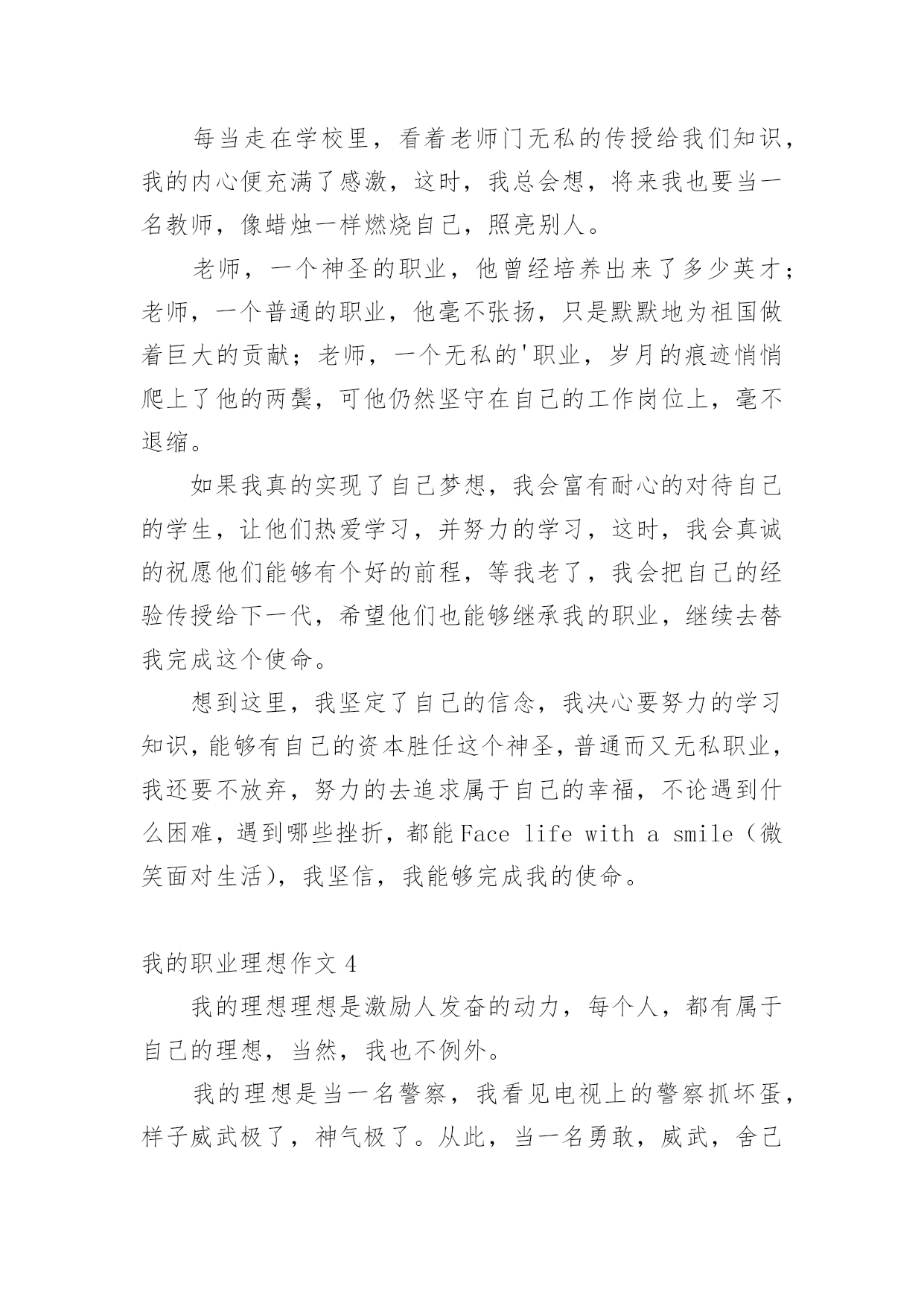 每当走在学校里，看着老师门无私的传授给我们知识，我的内心便充满了感激，这时，我总会想，将来我也要当一名教师，像蜡烛一样燃烧自己，照亮别人。

老师，一个神圣的职业，他曾经培养出来了多少英才；老师，一个普通的职业，他毫不张扬，只是默默地为祖国做着巨大的贡献；老师，一个无私的'职业，岁月的痕迹悄悄爬上了他的两鬓，可他仍然坚守在自己的工作岗位上，毫不退缩。

如果我真的实现了自己梦想，我会富有耐心的对待自己的学生，让他们热爱学习，并努力的学习，这时，我会真诚的祝愿他们能够有个好的前程，等我老了，我会把自己的经验传授给下一代，希望他们也能够继承我的职业，继续去替我完成这个使命。

想到这里，我坚定了自己的信念，我决心要努力的学习知识，能够有自己的资本胜任这个神圣，普通而又无私职业，我还要不放弃，努力的去追求属于自己的幸福，不论遇到什么困难，遇到哪些挫折，都能Face life with a smile（微笑面对生活），我坚信，我能够完成我的使命。

我的职业理想作文4

我的理想理想是激励人发奋的动力，每个人，都有属于自己的理想，当然，我也不例外。

我的理想是当一名警察，我看见电视上的警察抓坏蛋，样子威武极了，神气极了。从此，当一名勇敢，威武，舍己